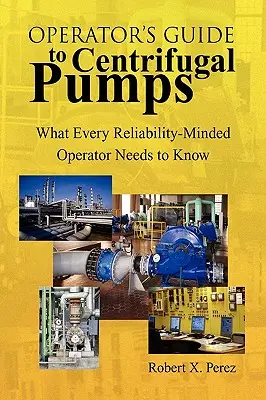 OPERATOR'S GUIDE to Centrifugal Pumps

What Every Reliability-Minded Operator Needs to Know

Robert X. Perez